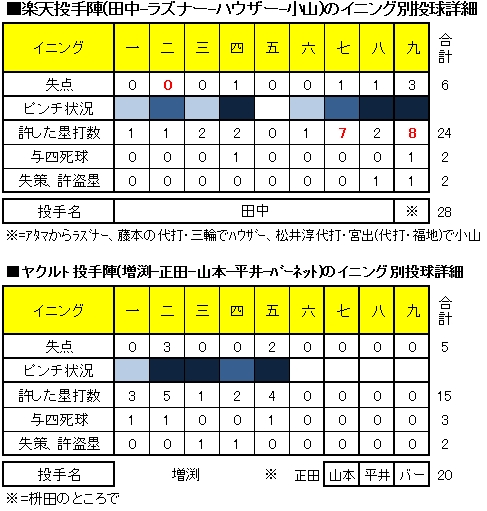 ■楽天投手陣(田中-ラズナー-ハウザー-小山)のイニング別投球詳細

| イニング | 一 | 二 | 三 | 四 | 五 | 六 | 七 | 八 | 九 | 合計 |
|---|---|---|---|---|---|---|---|---|---|---|
| 失点 | 0 | 0 | 0 | 1 | 0 | 0 | 1 | 1 | 3 | 6 |
| ピンチ状況 | | | | | | | | | | |
| 許した塁打数 | 1 | 1 | 2 | 2 | 0 | 1 | 7 | 2 | 8 | 24 |
| 与四死球 | 0 | 0 | 0 | 1 | 0 | 0 | 0 | 0 | 1 | 2 |
| 失策、許盗塁 | 0 | 0 | 0 | 0 | 0 | 0 | 0 | 1 | 1 | 2 |
| 投手名 | 田中 | | | | | | | | ※ | 28 |

※=アタマからラズナー、藤本の代打・三輪でハウザー、松井淳代打・宮出(代打・福地)で小山

■ヤクルト投手陣(増渕-正田-山本-平井-バーネット)のイニング別投球詳細

| イニング | 一 | 二 | 三 | 四 | 五 | 六 | 七 | 八 | 九 | 合計 |
|---|---|---|---|---|---|---|---|---|---|---|
| 失点 | 0 | 3 | 0 | 0 | 2 | 0 | 0 | 0 | 0 | 5 |
| ピンチ状況 | | | | | | | | | | |
| 許した塁打数 | 3 | 5 | 1 | 2 | 4 | 0 | 0 | 0 | 0 | 15 |
| 与四死球 | 1 | 1 | 0 | 0 | 1 | 0 | 0 | 0 | 0 | 3 |
| 失策、許盗塁 | 0 | 0 | 1 | 1 | 0 | 0 | 0 | 0 | 0 | 2 |
| 投手名 | 増渕 | | | | ※ | 正田 | 山本 | 平井 | バー | 20 |

※=枡田のところで